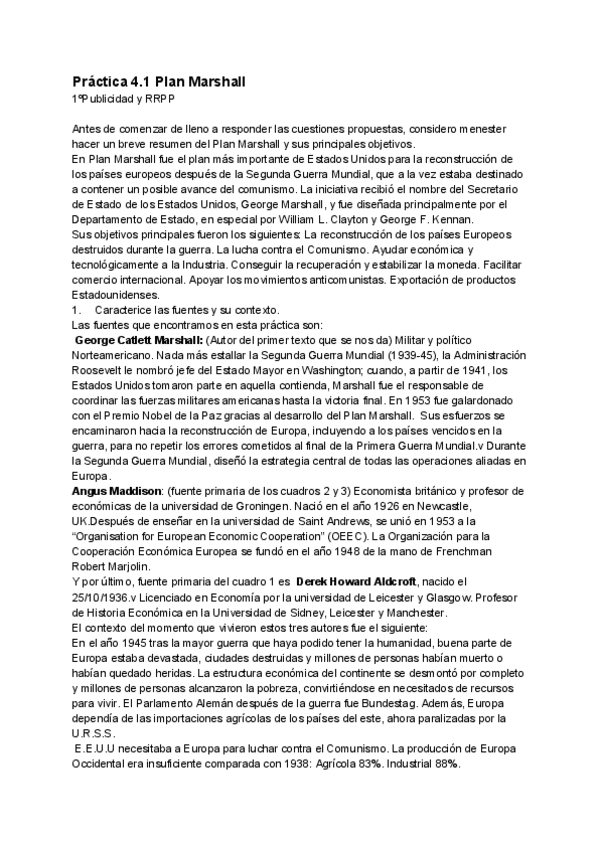 Práctica 4.1 Plan Marshall
1ºPublicidad y RRPP

Antes de comenzar de lleno a responder las cuestiones propuestas, considero menester hacer un breve resumen del Plan Marshall y sus principales objetivos.
En Plan Marshall fue el plan más importante de Estados Unidos para la reconstrucción de los países europeos después de la Segunda Guerra Mundial, que a la vez estaba destinado a contener un posible avance del comunismo. La iniciativa recibió el nombre del Secretario de Estado de los Estados Unidos, George Marshall, y fue diseñada principalmente por el Departamento de Estado, en especial por William L. Clayton y George F. Kennan.
Sus objetivos principales fueron los siguientes: La reconstrucción de los países Europeos destruidos durante la guerra. La lucha contra el Comunismo. Ayudar económica y tecnológicamente a la Industria. Conseguir la recuperación y estabilizar la moneda. Facilitar comercio internacional. Apoyar los movimientos anticomunistas. Exportación de productos Estadounidenses.
1. Caracterice las fuentes y su contexto.
Las fuentes que encontramos en esta práctica son:
George Catlett Marshall: (Autor del primer texto que se nos da) Militar y político Norteamericano. Nada más estallar la Segunda Guerra Mundial (1939-45), la Administración Roosevelt le nombró jefe del Estado Mayor en Washington; cuando, a partir de 1941, los Estados Unidos tomaron parte en aquella contienda, Marshall fue el responsable de coordinar las fuerzas militares americanas hasta la victoria final. En 1953 fue galardonado con el Premio Nobel de la Paz gracias al desarrollo del Plan Marshall. Sus esfuerzos se encaminaron hacia la reconstrucción de Europa, incluyendo a los países vencidos en la guerra, para no repetir los errores cometidos al final de la Primera Guerra Mundial.v Durante la Segunda Guerra Mundial, diseñó la estrategia central de todas las operaciones aliadas en Europa.
Angus Maddison: (fuente primaria de los cuadros 2 y 3) Economista británico y profesor de económicas de la universidad de Groningen. Nació en el año 1926 en Newcastle, UK.Después de enseñar en la universidad de Saint Andrews, se unió en 1953 a la "Organisation for European Economic Cooperation" (OEEC). La Organización para la Cooperación Económica Europea se fundó en el año 1948 de la mano de Frenchman Robert Marjolin.
Y por último, fuente primaria del cuadro 1 es Derek Howard Aldcroft, nacido el 25/10/1936.v Licenciado en Economía por la universidad de Leicester y Glasgow. Profesor de Historia Económica en la Universidad de Sidney, Leicester y Manchester.
El contexto del momento que vivieron estos tres autores fue el siguiente:
En el año 1945 tras la mayor guerra que haya podido tener la humanidad, buena parte de Europa estaba devastada, ciudades destruidas y millones de personas habían muerto o habían quedado heridas. La estructura económica del continente se desmontó por completo y millones de personas alcanzaron la pobreza, convirtiéndose en necesitados de recursos para vivir. El Parlamento Alemán después de la guerra fue Bundestag. Además, Europa dependía de las importaciones agrícolas de los países del este, ahora paralizadas por la U.R.S.S.
E.E.U.U necesitaba a Europa para luchar contra el Comunismo. La producción de Europa Occidental era insuficiente comparada con 1938: Agrícola 83%. Industrial 88%.